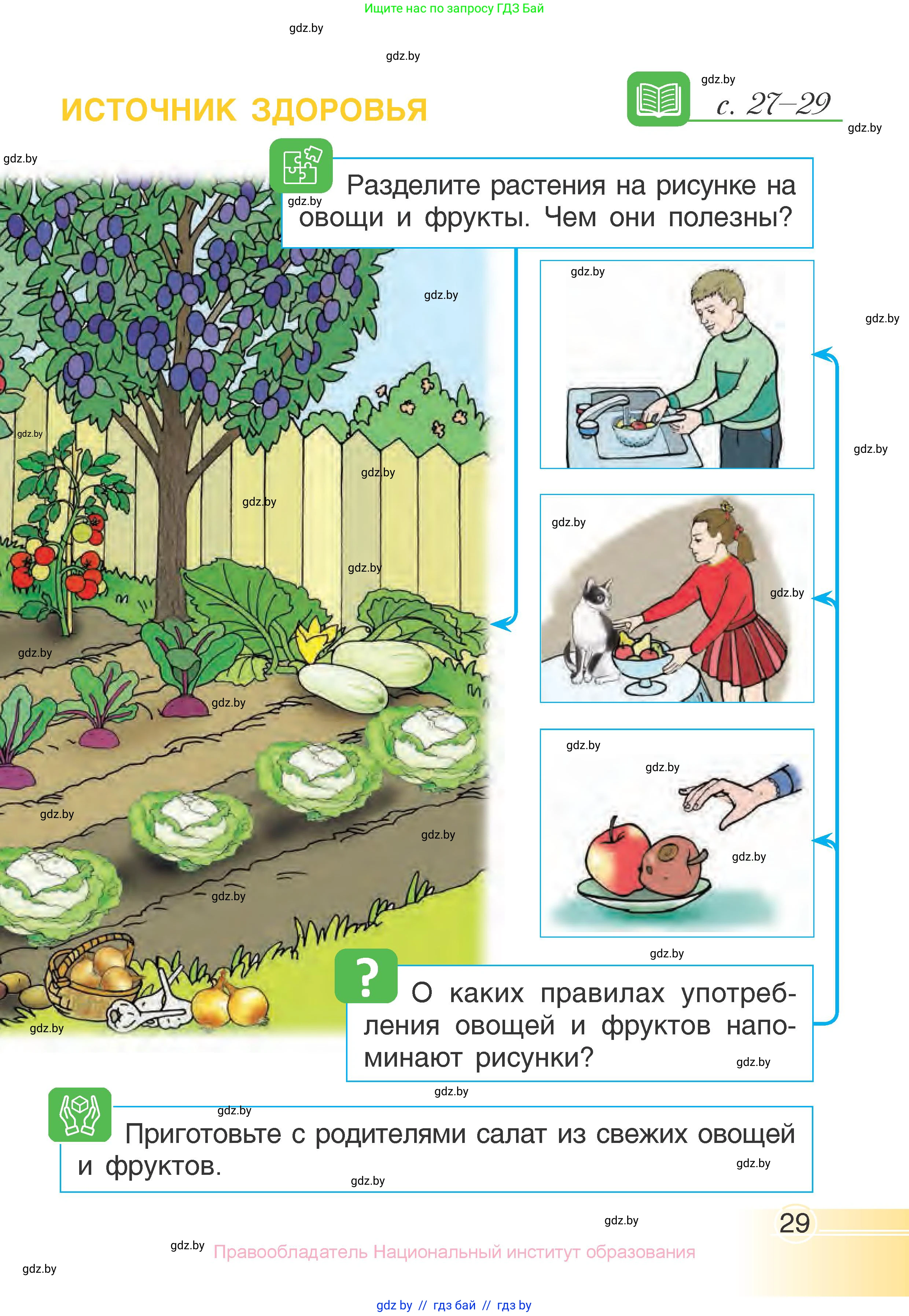 Ищите нас по запросу ГДЗ Бай

ИСТОЧНИК ЗДОРОВЬЯ

с. 27–29

Разделите растения на рисунке на овощи и фрукты. Чем они полезны?

О каких правилах употребления овощей и фруктов напоминают рисунки?

Приготовьте с родителями салат из свежих овощей и фруктов.

29

Правообладатель Национальный институт образования

gdz by // гдз бай // гдз by

gdz.by